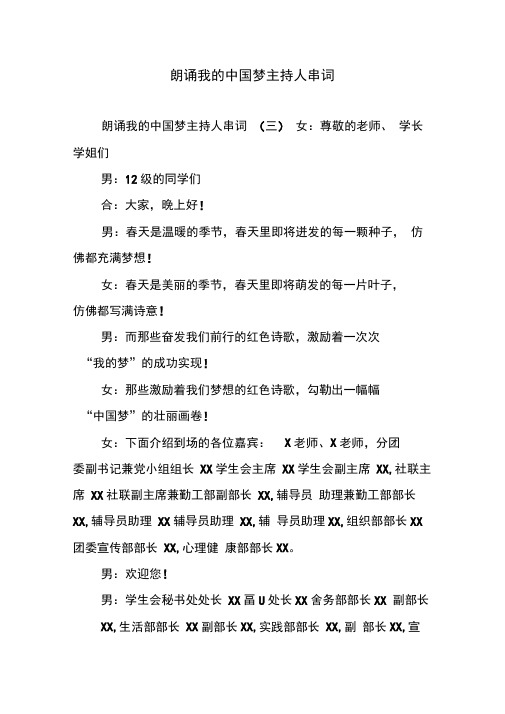 朗诵我的中国梦主持人串词

朗诵我的中国梦主持人串词 （三） 女：尊敬的老师、 学长学姐们

男：12 级的同学们

合：大家，晚上好！

男：春天是温暖的季节，春天里即将迸发的每一颗种子， 仿佛都充满梦想！

女：春天是美丽的季节，春天里即将萌发的每一片叶子，仿佛都写满诗意！

男：而那些奋发我们前行的红色诗歌，激励着一次次“我的梦”的成功实现！

女：那些激励着我们梦想的红色诗歌，勾勒出一幅幅“中国梦”的壮丽画卷！

女：下面介绍到场的各位嘉宾： X 老师、X 老师，分团委副书记兼党小组组长 XX 学生会主席 XX 学生会副主席 XX, 社联主席 XX 社联副主席兼勤工部副部长 XX, 辅导员 助理兼勤工部部长 XX, 辅导员助理 XX 辅导员助理 XX, 辅 导员助理 XX, 组织部部长 XX 团委宣传部部长 XX, 心理健 康部部长 XX。

男：欢迎您！

男：学生会秘书处处长 XX 畐 U 处长 XX 舍务部部长 XX 副部长 XX, 生活部部长 XX 副部长 XX, 实践部部长 XX, 副 部长 XX, 宣